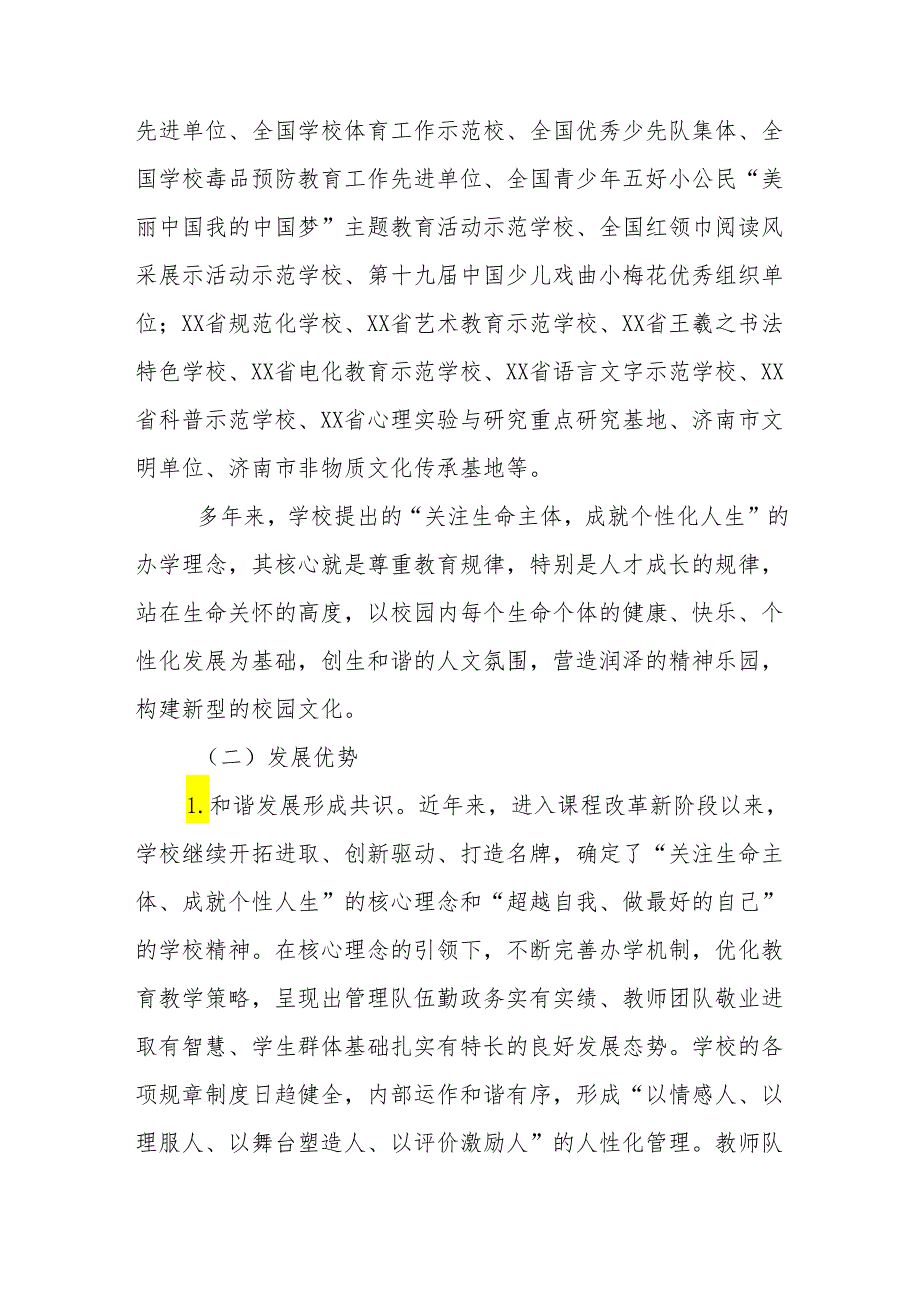 先进单位、全国学校体育工作示范校、全国优秀少先队集体、全国学校毒品预防教育工作先进单位、全国青少年五好小公民“美丽中国我的中国梦”主题教育活动示范学校、全国红领巾阅读风采展示活动示范学校、第十九届中国少儿戏曲小梅花优秀组织单位；XX省规范化学校、XX省艺术教育示范学校、XX省王羲之书法特色学校、XX省电化教育示范学校、XX省语言文字示范学校、XX省科普示范学校、XX省心理实验与研究重点研究基地、济南市文明单位、济南市非物质文化传承基地等。

多年来，学校提出的“关注生命主体，成就个性化人生”的办学理念，其核心就是尊重教育规律，特别是人才成长的规律，站在生命关怀的高度，以校园内每个生命个体的健康、快乐、个性化发展为基础，创生和谐的人文氛围，营造润泽的精神乐园，构建新型的校园文化。

（二）发展优势

1.和谐发展形成共识。近年来，进入课程改革新阶段以来，学校继续开拓进取、创新驱动、打造名牌，确定了“关注生命主体、成就个性人生”的核心理念和“超越自我、做最好的自己”的学校精神。在核心理念的引领下，不断完善办学机制，优化教育教学策略，呈现出管理队伍勤政务实有实绩、教师团队敬业进取有智慧、学生群体基础扎实有特长的良好发展态势。学校的各项规章制度日趋健全，内部运作和谐有序，形成“以情感人、以理服人、以舞台塑造人、以评价激励人”的人性化管理。教师队